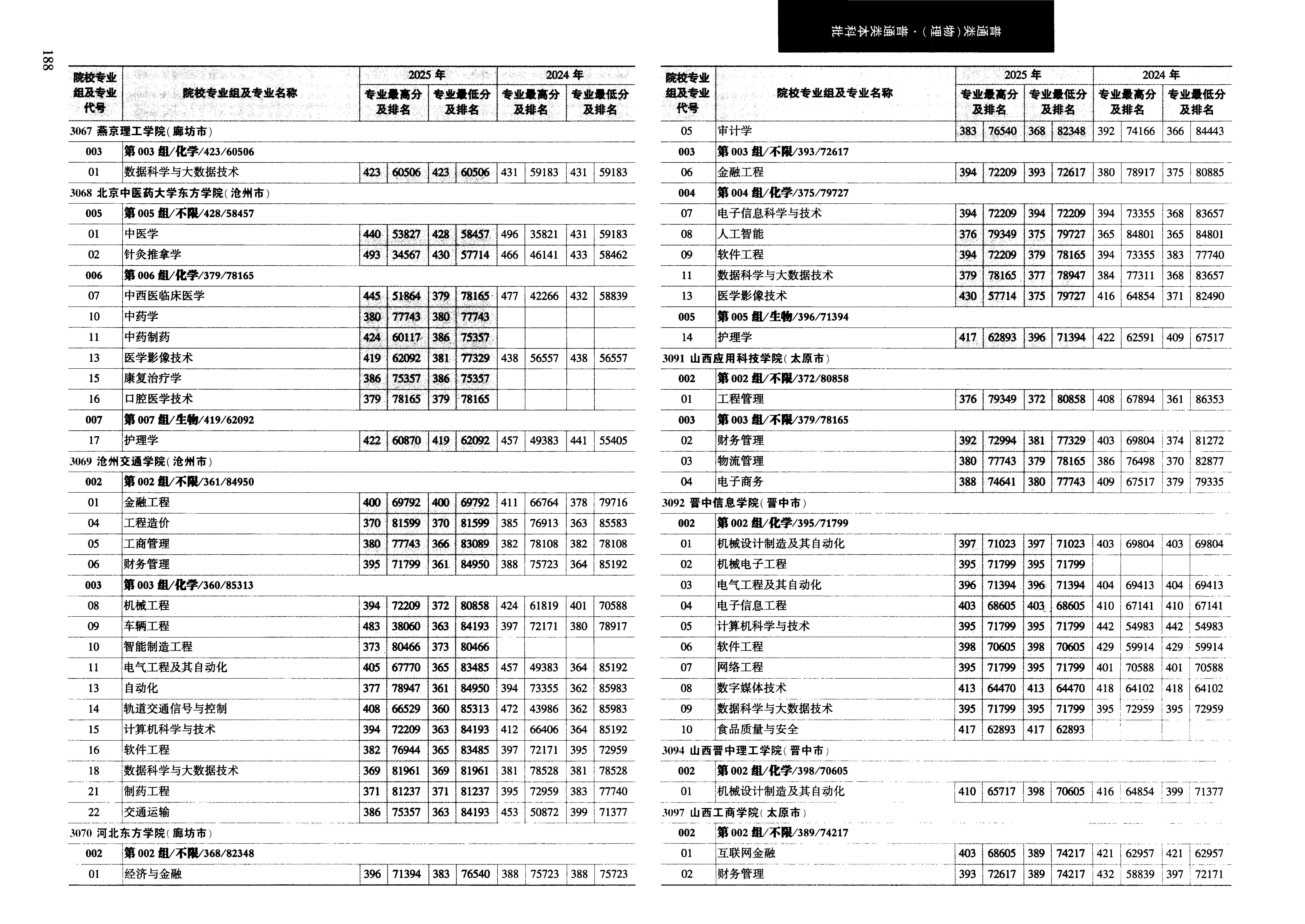 188

普通类(物理)·普通类本科批

| 院校专业组及专业代号 | 院校专业组及专业名称 | 2025年 专业最高分及排名 | | 2025年 专业最低分及排名 | | 2024年 专业最高分及排名 | | 2024年 专业最低分及排名 | |
|---|---|---|---|---|---|---|---|---|---|
| 3067 燕京理工学院(廊坊市) | | | | | | | | | |
| 003 | 第003组/化学/423/60506 | | | | | | | | |
| 01 | 数据科学与大数据技术 | 423 | 60506 | 423 | 60506 | 431 | 59183 | 431 | 59183 |
| 3068 北京中医药大学东方学院(沧州市) | | | | | | | | | |
| 005 | 第005组/不限/428/58457 | | | | | | | | |
| 01 | 中医学 | 440 | 53827 | 428 | 58457 | 496 | 35821 | 431 | 59183 |
| 02 | 针灸推拿学 | 493 | 34567 | 430 | 57714 | 466 | 46141 | 433 | 58462 |
| 006 | 第006组/化学/379/78165 | | | | | | | | |
| 07 | 中西医临床医学 | 445 | 51864 | 379 | 78165 | 477 | 42266 | 432 | 58839 |
| 10 | 中药学 | 380 | 77743 | 380 | 77743 | | | | |
| 11 | 中药制药 | 424 | 60117 | 386 | 75357 | | | | |
| 13 | 医学影像技术 | 419 | 62092 | 381 | 77329 | 438 | 56557 | 438 | 56557 |
| 15 | 康复治疗学 | 386 | 75357 | 386 | 75357 | | | | |
| 16 | 口腔医学技术 | 379 | 78165 | 379 | 78165 | | | | |
| 007 | 第007组/生物/419/62092 | | | | | | | | |
| 17 | 护理学 | 422 | 60870 | 419 | 62092 | 457 | 49383 | 441 | 55405 |
| 3069 沧州交通学院(沧州市) | | | | | | | | | |
| 002 | 第002组/不限/361/84950 | | | | | | | | |
| 01 | 金融工程 | 400 | 69792 | 400 | 69792 | 411 | 66764 | 378 | 79716 |
| 04 | 工程造价 | 370 | 81599 | 370 | 81599 | 385 | 76913 | 363 | 85583 |
| 05 | 工商管理 | 380 | 77743 | 366 | 83089 | 382 | 78108 | 382 | 78108 |
| 06 | 财务管理 | 395 | 71799 | 361 | 84950 | 388 | 75723 | 364 | 85192 |
| 003 | 第003组/化学/360/85313 | | | | | | | | |
| 08 | 机械工程 | 394 | 72209 | 372 | 80858 | 424 | 61819 | 401 | 70588 |
| 09 | 车辆工程 | 483 | 38060 | 363 | 84193 | 397 | 72171 | 380 | 78917 |
| 10 | 智能制造工程 | 373 | 80466 | 373 | 80466 | | | | |
| 11 | 电气工程及其自动化 | 405 | 67770 | 365 | 83485 | 457 | 49383 | 364 | 85192 |
| 13 | 自动化 | 377 | 78947 | 361 | 84950 | 394 | 73355 | 362 | 85983 |
| 14 | 轨道交通信号与控制 | 408 | 66529 | 360 | 85313 | 472 | 43986 | 362 | 85983 |
| 15 | 计算机科学与技术 | 394 | 72209 | 363 | 84193 | 412 | 66406 | 364 | 85192 |
| 16 | 软件工程 | 382 | 76944 | 365 | 83485 | 397 | 72171 | 395 | 72959 |
| 18 | 数据科学与大数据技术 | 369 | 81961 | 369 | 81961 | 381 | 78528 | 381 | 78528 |
| 21 | 制药工程 | 371 | 81237 | 371 | 81237 | 395 | 72959 | 383 | 77740 |
| 22 | 交通运输 | 386 | 75357 | 363 | 84193 | 453 | 50872 | 399 | 71377 |
| 3070 河北东方学院(廊坊市) | | | | | | | | | |
| 002 | 第002组/不限/368/82348 | | | | | | | | |
| 01 | 经济与金融 | 396 | 71394 | 383 | 76540 | 388 | 75723 | 388 | 75723 |

| 院校专业组及专业代号 | 院校专业组及专业名称 | 2025年 专业最高分及排名 | | 2025年 专业最低分及排名 | | 2024年 专业最高分及排名 | | 2024年 专业最低分及排名 | |
|---|---|---|---|---|---|---|---|---|---|
| 05 | 审计学 | 383 | 76540 | 368 | 82348 | 392 | 74166 | 366 | 84443 |
| 003 | 第003组/不限/393/72617 | | | | | | | | |
| 06 | 金融工程 | 394 | 72209 | 393 | 72617 | 380 | 78917 | 375 | 80885 |
| 004 | 第004组/化学/375/79727 | | | | | | | | |
| 07 | 电子信息科学与技术 | 394 | 72209 | 394 | 72209 | 394 | 73355 | 368 | 83657 |
| 08 | 人工智能 | 376 | 79349 | 375 | 79727 | 365 | 84801 | 365 | 84801 |
| 09 | 软件工程 | 394 | 72209 | 379 | 78165 | 394 | 73355 | 383 | 77740 |
| 11 | 数据科学与大数据技术 | 379 | 78165 | 377 | 78947 | 384 | 77311 | 368 | 83657 |
| 13 | 医学影像技术 | 430 | 57714 | 375 | 79727 | 416 | 64854 | 371 | 82490 |
| 005 | 第005组/生物/396/71394 | | | | | | | | |
| 14 | 护理学 | 417 | 62893 | 396 | 71394 | 422 | 62591 | 409 | 67517 |
| 3091 山西应用科技学院(太原市) | | | | | | | | | |
| 002 | 第002组/不限/372/80858 | | | | | | | | |
| 01 | 工程管理 | 376 | 79349 | 372 | 80858 | 408 | 67894 | 361 | 86353 |
| 003 | 第003组/不限/379/78165 | | | | | | | | |
| 02 | 财务管理 | 392 | 72994 | 381 | 77329 | 403 | 69804 | 374 | 81272 |
| 03 | 物流管理 | 380 | 77743 | 379 | 78165 | 386 | 76498 | 370 | 82877 |
| 04 | 电子商务 | 388 | 74641 | 380 | 77743 | 409 | 67517 | 379 | 79335 |
| 3092 晋中信息学院(晋中市) | | | | | | | | | |
| 002 | 第002组/化学/395/71799 | | | | | | | | |
| 01 | 机械设计制造及其自动化 | 397 | 71023 | 397 | 71023 | 403 | 69804 | 403 | 69804 |
| 02 | 机械电子工程 | 395 | 71799 | 395 | 71799 | | | | |
| 03 | 电气工程及其自动化 | 396 | 71394 | 396 | 71394 | 404 | 69413 | 404 | 69413 |
| 04 | 电子信息工程 | 403 | 68605 | 403 | 68605 | 410 | 67141 | 410 | 67141 |
| 05 | 计算机科学与技术 | 395 | 71799 | 395 | 71799 | 442 | 54983 | 442 | 54983 |
| 06 | 软件工程 | 398 | 70605 | 398 | 70605 | 429 | 59914 | 429 | 59914 |
| 07 | 网络工程 | 395 | 71799 | 395 | 71799 | 401 | 70588 | 401 | 70588 |
| 08 | 数字媒体技术 | 413 | 64470 | 413 | 64470 | 418 | 64102 | 418 | 64102 |
| 09 | 数据科学与大数据技术 | 395 | 71799 | 395 | 71799 | 395 | 72959 | 395 | 72959 |
| 10 | 食品质量与安全 | 417 | 62893 | 417 | 62893 | | | | |
| 3094 山西晋中理工学院(晋中市) | | | | | | | | | |
| 002 | 第002组/化学/398/70605 | | | | | | | | |
| 01 | 机械设计制造及其自动化 | 410 | 65717 | 398 | 70605 | 416 | 64854 | 399 | 71377 |
| 3097 山西工商学院(太原市) | | | | | | | | | |
| 002 | 第002组/不限/389/74217 | | | | | | | | |
| 01 | 互联网金融 | 403 | 68605 | 389 | 74217 | 421 | 62957 | 421 | 62957 |
| 02 | 财务管理 | 393 | 72617 | 389 | 74217 | 432 | 58839 | 397 | 72171 |